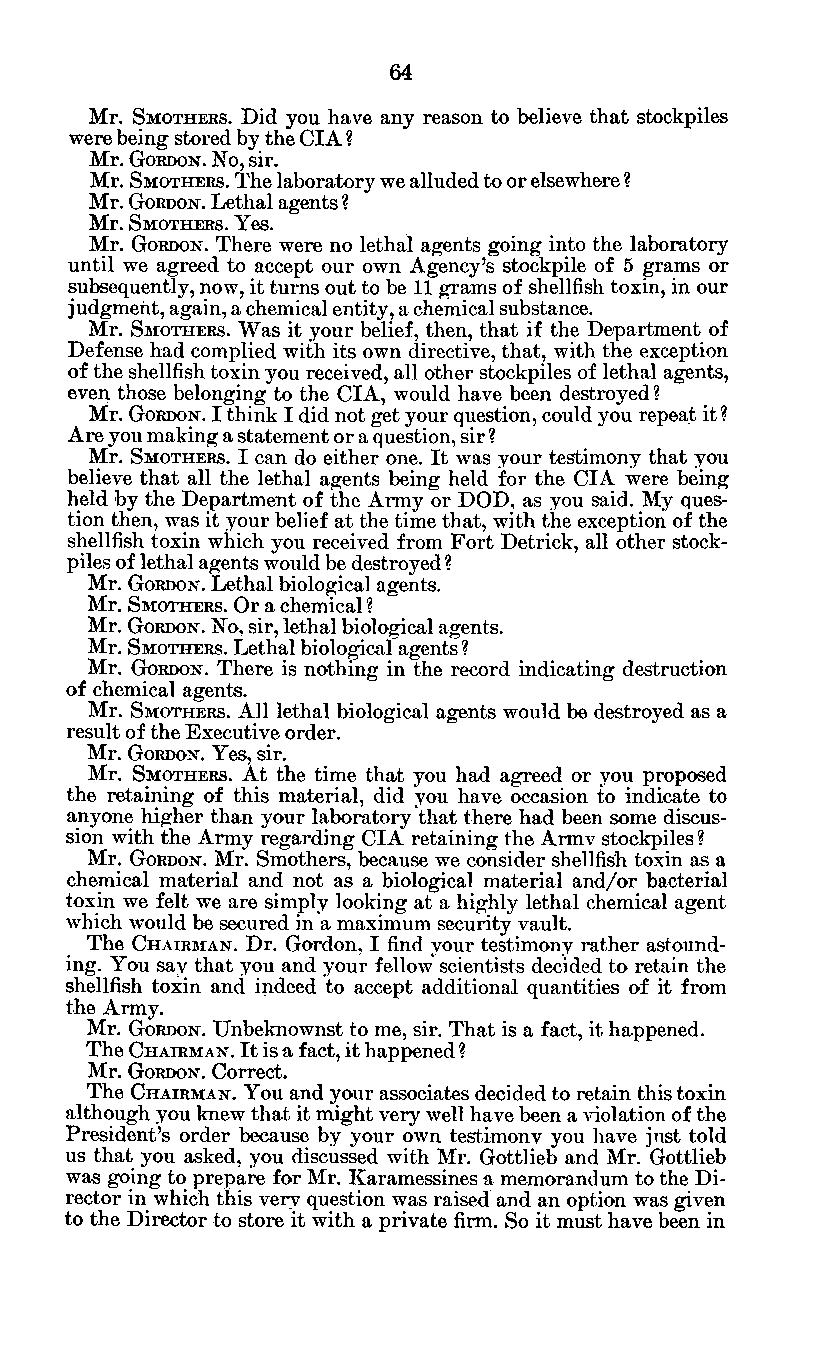 64

Mr. SMOTHERS. Did you have any reason to believe that stockpiles were being stored by the CIA?

Mr. GORDON. No, sir.

Mr. SMOTHERS. The laboratory we alluded to or elsewhere?

Mr. GORDON. Lethal agents?

Mr. SMOTHERS. Yes.

Mr. GORDON. There were no lethal agents going into the laboratory until we agreed to accept our own Agency's stockpile of 5 grams or subsequently, now, it turns out to be 11 grams of shellfish toxin, in our judgment, again, a chemical entity, a chemical substance.

Mr. SMOTHERS. Was it your belief, then, that if the Department of Defense had complied with its own directive, that, with the exception of the shellfish toxin you received, all other stockpiles of lethal agents, even those belonging to the CIA, would have been destroyed?

Mr. GORDON. I think I did not get your question, could you repeat it? Are you making a statement or a question, sir?

Mr. SMOTHERS. I can do either one. It was your testimony that you believe that all the lethal agents being held for the CIA were being held by the Department of the Army or DOD, as you said. My question then, was it your belief at the time that, with the exception of the shellfish toxin which you received from Fort Detrick, all other stockpiles of lethal agents would be destroyed?

Mr. GORDON. Lethal biological agents.

Mr. SMOTHERS. Or a chemical?

Mr. GORDON. No, sir, lethal biological agents.

Mr. SMOTHERS. Lethal biological agents?

Mr. GORDON. There is nothing in the record indicating destruction of chemical agents.

Mr. SMOTHERS. All lethal biological agents would be destroyed as a result of the Executive order.

Mr. GORDON. Yes, sir.

Mr. SMOTHERS. At the time that you had agreed or you proposed the retaining of this material, did you have occasion to indicate to anyone higher than your laboratory that there had been some discussion with the Army regarding CIA retaining the Army stockpiles?

Mr. GORDON. Mr. Smothers, because we consider shellfish toxin as a chemical material and not as a biological material and/or bacterial toxin we felt we are simply looking at a highly lethal chemical agent which would be secured in a maximum security vault.

The CHAIRMAN. Dr. Gordon, I find your testimony rather astounding. You say that you and your fellow scientists decided to retain the shellfish toxin and indeed to accept additional quantities of it from the Army.

Mr. GORDON. Unbeknownst to me, sir. That is a fact, it happened.

The CHAIRMAN. It is a fact, it happened?

Mr. GORDON. Correct.

The CHAIRMAN. You and your associates decided to retain this toxin although you knew that it might very well have been a violation of the President's order because by your own testimony you have just told us that you asked, you discussed with Mr. Gottlieb and Mr. Gottlieb was going to prepare for Mr. Karamessines a memorandum to the Director in which this very question was raised and an option was given to the Director to store it with a private firm. So it must have been in